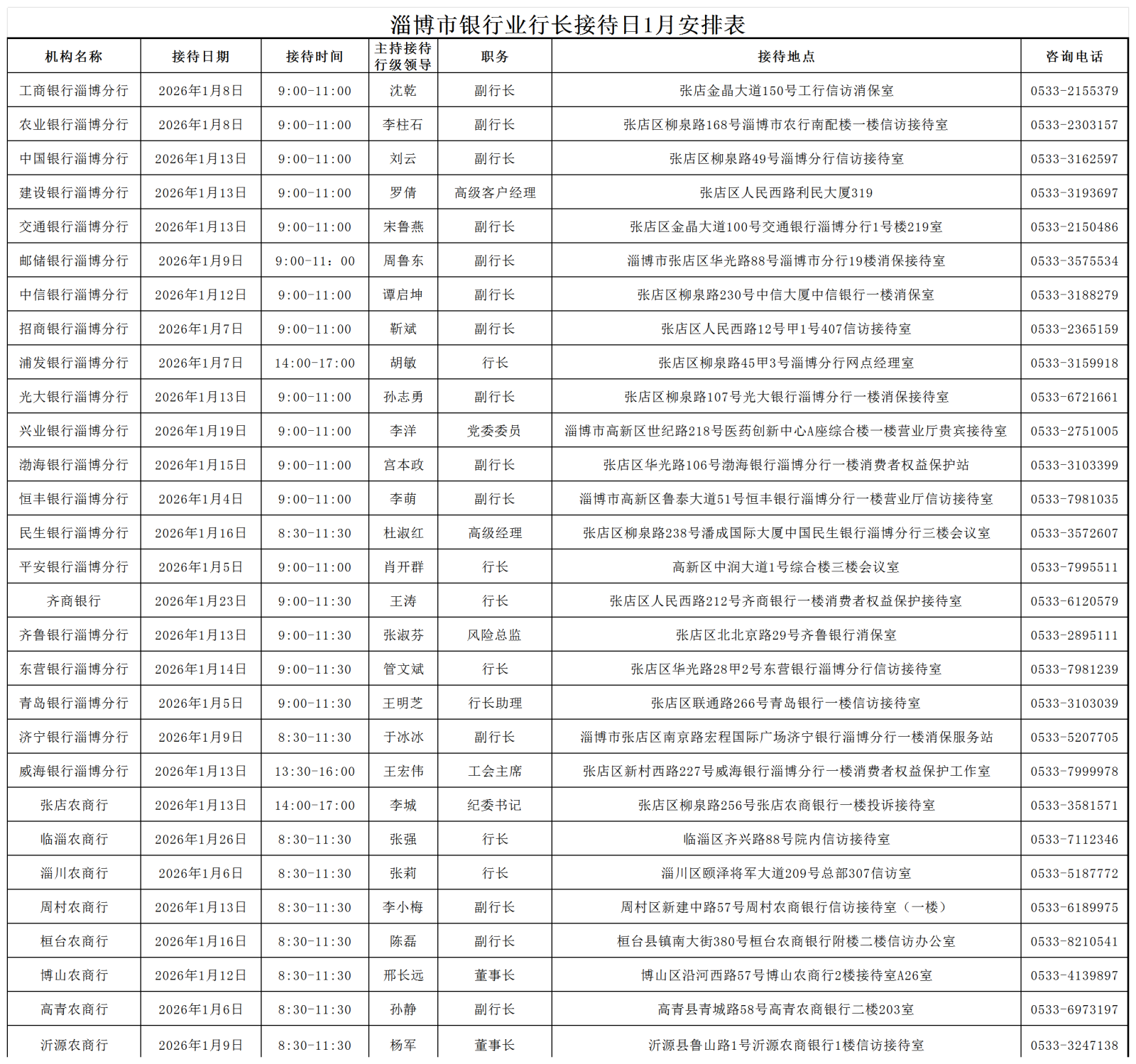 淄博市银行业行长接待日1月安排表

| 机构名称 | 接待日期 | 接待时间 | 主持接待行级领导 | 职务 | 接待地点 | 咨询电话 |
|---|---|---|---|---|---|---|
| 工商银行淄博分行 | 2026年1月8日 | 9:00-11:00 | 沈乾 | 副行长 | 张店金晶大道150号工行信访消保室 | 0533-2155379 |
| 农业银行淄博分行 | 2026年1月8日 | 9:00-11:00 | 李柱石 | 副行长 | 张店区柳泉路168号淄博市农行南配楼一楼信访接待室 | 0533-2303157 |
| 中国银行淄博分行 | 2026年1月13日 | 9:00-11:00 | 刘云 | 副行长 | 张店区柳泉路49号淄博分行信访接待室 | 0533-3162597 |
| 建设银行淄博分行 | 2026年1月13日 | 9:00-11:00 | 罗倩 | 高级客户经理 | 张店区人民西路利民大厦319 | 0533-3193697 |
| 交通银行淄博分行 | 2026年1月13日 | 9:00-11:00 | 宋鲁燕 | 副行长 | 张店区金晶大道100号交通银行淄博分行1号楼219室 | 0533-2150486 |
| 邮储银行淄博分行 | 2026年1月9日 | 9:00-11：00 | 周鲁东 | 副行长 | 淄博市张店区华光路88号淄博市分行19楼消保接待室 | 0533-3575534 |
| 中信银行淄博分行 | 2026年1月12日 | 9:00-11:00 | 谭启坤 | 副行长 | 张店区柳泉路230号中信大厦中信银行一楼消保室 | 0533-3188279 |
| 招商银行淄博分行 | 2026年1月7日 | 9:00-11:00 | 靳斌 | 副行长 | 张店区人民西路12号甲1号407信访接待室 | 0533-2365159 |
| 浦发银行淄博分行 | 2026年1月7日 | 14:00-17:00 | 胡敏 | 行长 | 张店区柳泉路45甲3号淄博分行网点经理室 | 0533-3159918 |
| 光大银行淄博分行 | 2026年1月13日 | 9:00-11:00 | 孙志勇 | 副行长 | 张店区柳泉路107号光大银行淄博分行一楼消保接待室 | 0533-6721661 |
| 兴业银行淄博分行 | 2026年1月19日 | 9:00-11:00 | 李洋 | 党委委员 | 淄博市高新区世纪路218号医药创新中心A座综合楼一楼营业厅贵宾接待室 | 0533-2751005 |
| 渤海银行淄博分行 | 2026年1月15日 | 9:00-11:00 | 宫本政 | 副行长 | 张店区华光路106号渤海银行淄博分行一楼消费者权益保护站 | 0533-3103399 |
| 恒丰银行淄博分行 | 2026年1月4日 | 9:00-11:00 | 李萌 | 副行长 | 淄博市高新区鲁泰大道51号恒丰银行淄博分行一楼营业厅信访接待室 | 0533-7981035 |
| 民生银行淄博分行 | 2026年1月16日 | 8:30-11:30 | 杜淑红 | 高级经理 | 张店区柳泉路238号潘成国际大厦中国民生银行淄博分行三楼会议室 | 0533-3572607 |
| 平安银行淄博分行 | 2026年1月5日 | 9:00-11:00 | 肖开群 | 行长 | 高新区中润大道1号综合楼三楼会议室 | 0533-7995511 |
| 齐商银行 | 2026年1月23日 | 9:00-11:30 | 王涛 | 行长 | 张店区人民西路212号齐商银行一楼消费者权益保护接待室 | 0533-6120579 |
| 齐鲁银行淄博分行 | 2026年1月13日 | 9:00-11:30 | 张淑芬 | 风险总监 | 张店区北北京路29号齐鲁银行消保室 | 0533-2895111 |
| 东营银行淄博分行 | 2026年1月14日 | 9:00-11:30 | 管文斌 | 行长 | 张店区华光路28甲2号东营银行淄博分行信访接待室 | 0533-7981239 |
| 青岛银行淄博分行 | 2026年1月5日 | 9:00-11:30 | 王明芝 | 行长助理 | 张店区联通路266号青岛银行一楼信访接待室 | 0533-3103039 |
| 济宁银行淄博分行 | 2026年1月9日 | 8:30-11:30 | 于冰冰 | 副行长 | 淄博市张店区南京路宏程国际广场济宁银行淄博分行一楼消保服务站 | 0533-5207705 |
| 威海银行淄博分行 | 2026年1月13日 | 13:30-16:00 | 王宏伟 | 工会主席 | 张店区新村西路227号威海银行淄博分行一楼消费者权益保护工作室 | 0533-7999978 |
| 张店农商行 | 2026年1月13日 | 14:00-17:00 | 李城 | 纪委书记 | 张店区柳泉路256号张店农商银行一楼投诉接待室 | 0533-3581571 |
| 临淄农商行 | 2026年1月26日 | 8:30-11:30 | 张强 | 行长 | 临淄区齐兴路88号院内信访接待室 | 0533-7112346 |
| 淄川农商行 | 2026年1月6日 | 8:30-11:30 | 张莉 | 行长 | 淄川区颐泽将军大道209号总部307信访室 | 0533-5187772 |
| 周村农商行 | 2026年1月13日 | 8:30-11:30 | 李小梅 | 副行长 | 周村区新建中路57号周村农商银行信访接待室（一楼） | 0533-6189975 |
| 桓台农商行 | 2026年1月16日 | 8:30-11:30 | 陈磊 | 副行长 | 桓台县镇南大街380号桓台农商银行附楼二楼信访办公室 | 0533-8210541 |
| 博山农商行 | 2026年1月12日 | 8:30-11:30 | 邢长远 | 董事长 | 博山区沿河西路57号博山农商行2楼接待室A26室 | 0533-4139897 |
| 高青农商行 | 2026年1月6日 | 8:30-11:30 | 孙静 | 副行长 | 高青县青城路58号高青农商银行二楼203室 | 0533-6973197 |
| 沂源农商行 | 2026年1月9日 | 8:30-11:30 | 杨军 | 董事长 | 沂源县鲁山路1号沂源农商银行1楼信访接待室 | 0533-3247138 |